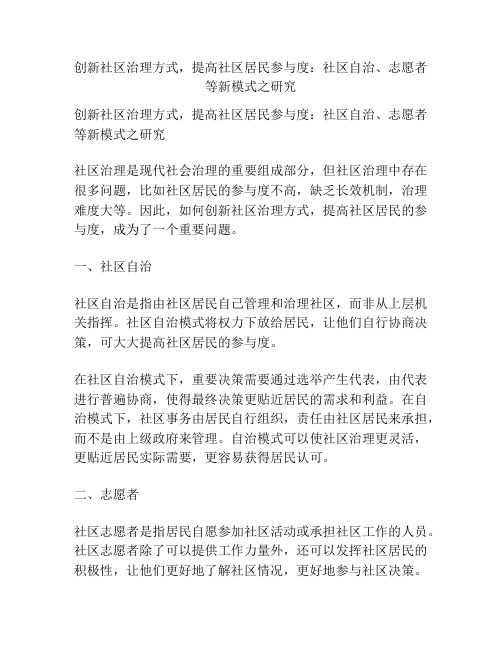 创新社区治理方式，提高社区居民参与度：社区自治、志愿者等新模式之研究

创新社区治理方式，提高社区居民参与度：社区自治、志愿者等新模式之研究

社区治理是现代社会治理的重要组成部分，但社区治理中存在很多问题，比如社区居民的参与度不高，缺乏长效机制，治理难度大等。因此，如何创新社区治理方式，提高社区居民的参与度，成为了一个重要问题。

一、社区自治

社区自治是指由社区居民自己管理和治理社区，而非从上层机关指挥。社区自治模式将权力下放给居民，让他们自行协商决策，可大大提高社区居民的参与度。

在社区自治模式下，重要决策需要通过选举产生代表，由代表进行普遍协商，使得最终决策更贴近居民的需求和利益。在自治模式下，社区事务由居民自行组织，责任由社区居民来承担，而不是由上级政府来管理。自治模式可以使社区治理更灵活，更贴近居民实际需要，更容易获得居民认可。

二、志愿者

社区志愿者是指居民自愿参加社区活动或承担社区工作的人员。社区志愿者除了可以提供工作力量外，还可以发挥社区居民的积极性，让他们更好地了解社区情况，更好地参与社区决策。